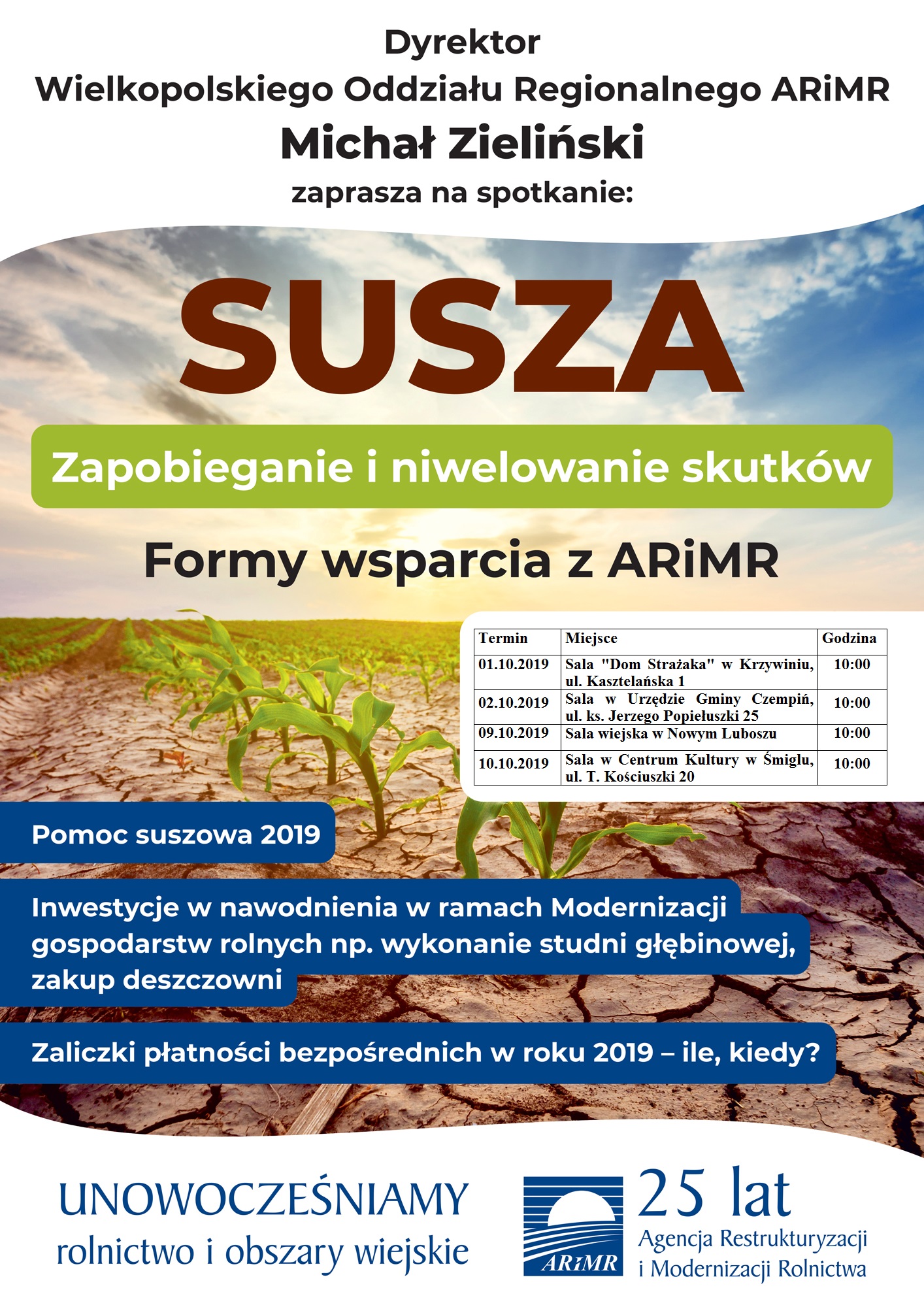 Dyrektor
Wielkopolskiego Oddziału Regionalnego ARiMR
Michał Zieliński
zaprasza na spotkanie:

SUSZA

Zapobieganie i niwelowanie skutków

Formy wsparcia z ARiMR

| Termin | Miejsce | Godzina |
|---|---|---|
| 01.10.2019 | Sala "Dom Strażaka" w Krzywiniu, ul. Kasztelańska 1 | 10:00 |
| 02.10.2019 | Sala w Urzędzie Gminy Czempiń, ul. ks. Jerzego Popiełuszki 25 | 10:00 |
| 09.10.2019 | Sala wiejska w Nowym Luboszu | 10:00 |
| 10.10.2019 | Sala w Centrum Kultury w Śmiglu, ul. T. Kościuszki 20 | 10:00 |

Pomoc suszowa 2019

Inwestycje w nawodnienia w ramach Modernizacji gospodarstw rolnych np. wykonanie studni głębinowej, zakup deszczowni

Zaliczki płatności bezpośrednich w roku 2019 – ile, kiedy?

UNOWOCZEŚNIAMY
rolnictwo i obszary wiejskie

ARiMR
25 lat
Agencja Restrukturyzacji
i Modernizacji Rolnictwa